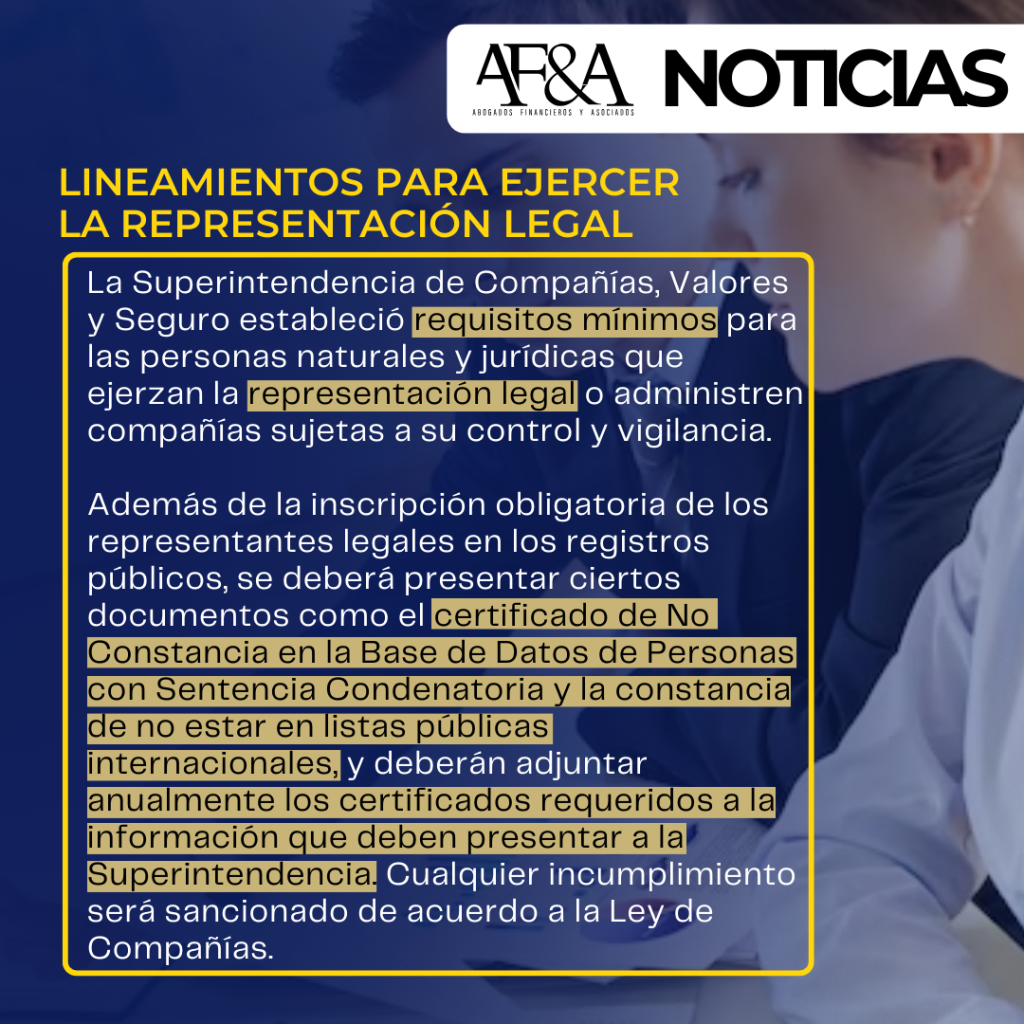 AF&A
ABOGADOS FINANCIEROS Y ASOCIADOS

NOTICIAS

LINEAMIENTOS PARA EJERCER LA REPRESENTACIÓN LEGAL

La Superintendencia de Compañías, Valores y Seguro estableció requisitos mínimos para las personas naturales y jurídicas que ejerzan la representación legal o administren compañías sujetas a su control y vigilancia.

Además de la inscripción obligatoria de los representantes legales en los registros públicos, se deberá presentar ciertos documentos como el certificado de No Constancia en la Base de Datos de Personas con Sentencia Condenatoria y la constancia de no estar en listas públicas internacionales, y deberán adjuntar anualmente los certificados requeridos a la información que deben presentar a la Superintendencia. Cualquier incumplimiento será sancionado de acuerdo a la Ley de Compañías.